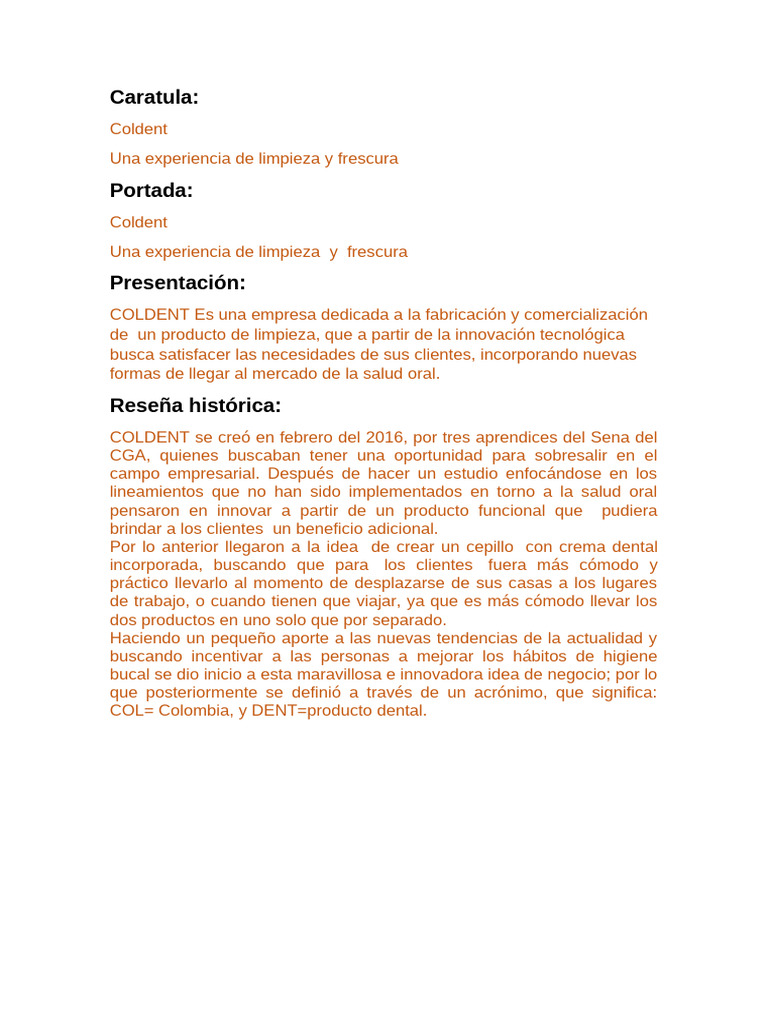 Caratula:

Coldent

Una experiencia de limpieza y frescura

Portada:

Coldent

Una experiencia de limpieza y frescura

Presentación:

COLDENT Es una empresa dedicada a la fabricación y comercialización de un producto de limpieza, que a partir de la innovación tecnológica busca satisfacer las necesidades de sus clientes, incorporando nuevas formas de llegar al mercado de la salud oral.

Reseña histórica:

COLDENT se creó en febrero del 2016, por tres aprendices del Sena del CGA, quienes buscaban tener una oportunidad para sobresalir en el campo empresarial. Después de hacer un estudio enfocándose en los lineamientos que no han sido implementados en torno a la salud oral pensaron en innovar a partir de un producto funcional que pudiera brindar a los clientes un beneficio adicional.
Por lo anterior llegaron a la idea de crear un cepillo con crema dental incorporada, buscando que para los clientes fuera más cómodo y práctico llevarlo al momento de desplazarse de sus casas a los lugares de trabajo, o cuando tienen que viajar, ya que es más cómodo llevar los dos productos en uno solo que por separado.
Haciendo un pequeño aporte a las nuevas tendencias de la actualidad y buscando incentivar a las personas a mejorar los hábitos de higiene bucal se dio inicio a esta maravillosa e innovadora idea de negocio; por lo que posteriormente se definió a través de un acrónimo, que significa: COL= Colombia, y DENT=producto dental.